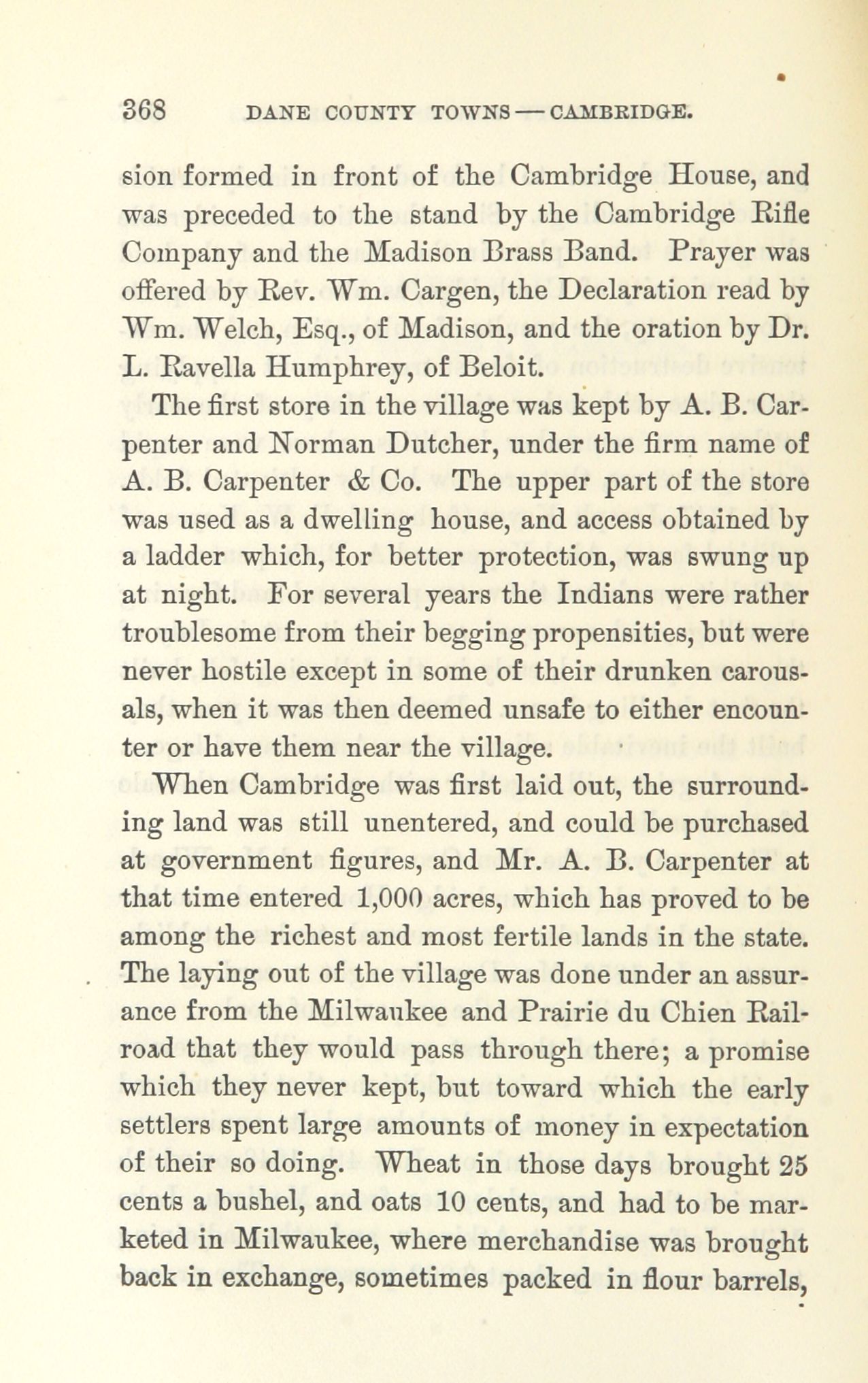 368 DANE COUNTY TOWNS — CAMBRIDGE.

sion formed in front of the Cambridge House, and was preceded to the stand by the Cambridge Rifle Company and the Madison Brass Band. Prayer was offered by Rev. Wm. Cargen, the Declaration read by Wm. Welch, Esq., of Madison, and the oration by Dr. L. Ravella Humphrey, of Beloit.

The first store in the village was kept by A. B. Carpenter and Norman Dutcher, under the firm name of A. B. Carpenter & Co. The upper part of the store was used as a dwelling house, and access obtained by a ladder which, for better protection, was swung up at night. For several years the Indians were rather troublesome from their begging propensities, but were never hostile except in some of their drunken carousals, when it was then deemed unsafe to either encounter or have them near the village.

When Cambridge was first laid out, the surrounding land was still unentered, and could be purchased at government figures, and Mr. A. B. Carpenter at that time entered 1,000 acres, which has proved to be among the richest and most fertile lands in the state. The laying out of the village was done under an assurance from the Milwaukee and Prairie du Chien Railroad that they would pass through there; a promise which they never kept, but toward which the early settlers spent large amounts of money in expectation of their so doing. Wheat in those days brought 25 cents a bushel, and oats 10 cents, and had to be marketed in Milwaukee, where merchandise was brought back in exchange, sometimes packed in flour barrels,